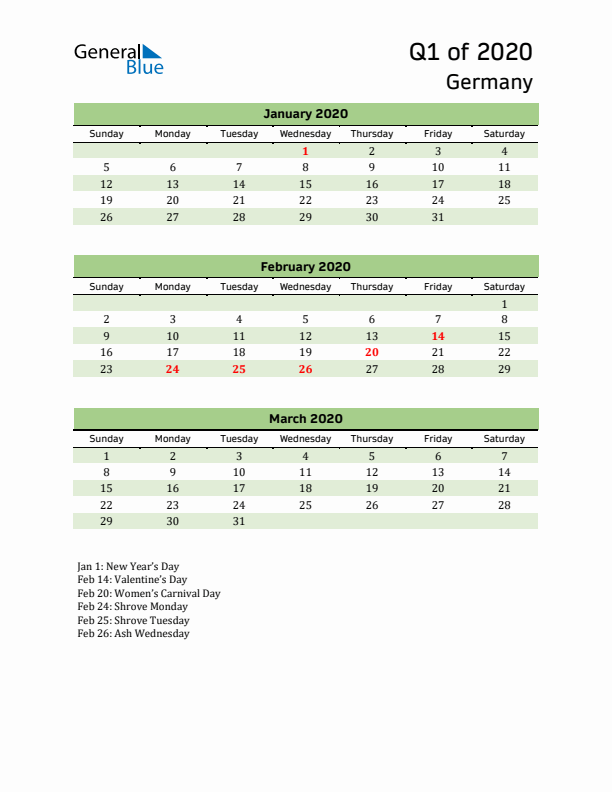 General Blue

Q1 of 2020
Germany

January 2020

| Sunday | Monday | Tuesday | Wednesday | Thursday | Friday | Saturday |
|---|---|---|---|---|---|---|
| | | | 1 | 2 | 3 | 4 |
| 5 | 6 | 7 | 8 | 9 | 10 | 11 |
| 12 | 13 | 14 | 15 | 16 | 17 | 18 |
| 19 | 20 | 21 | 22 | 23 | 24 | 25 |
| 26 | 27 | 28 | 29 | 30 | 31 | |

February 2020

| Sunday | Monday | Tuesday | Wednesday | Thursday | Friday | Saturday |
|---|---|---|---|---|---|---|
| | | | | | | 1 |
| 2 | 3 | 4 | 5 | 6 | 7 | 8 |
| 9 | 10 | 11 | 12 | 13 | 14 | 15 |
| 16 | 17 | 18 | 19 | 20 | 21 | 22 |
| 23 | 24 | 25 | 26 | 27 | 28 | 29 |

March 2020

| Sunday | Monday | Tuesday | Wednesday | Thursday | Friday | Saturday |
|---|---|---|---|---|---|---|
| 1 | 2 | 3 | 4 | 5 | 6 | 7 |
| 8 | 9 | 10 | 11 | 12 | 13 | 14 |
| 15 | 16 | 17 | 18 | 19 | 20 | 21 |
| 22 | 23 | 24 | 25 | 26 | 27 | 28 |
| 29 | 30 | 31 | | | | |

Jan 1: New Year's Day
Feb 14: Valentine's Day
Feb 20: Women's Carnival Day
Feb 24: Shrove Monday
Feb 25: Shrove Tuesday
Feb 26: Ash Wednesday